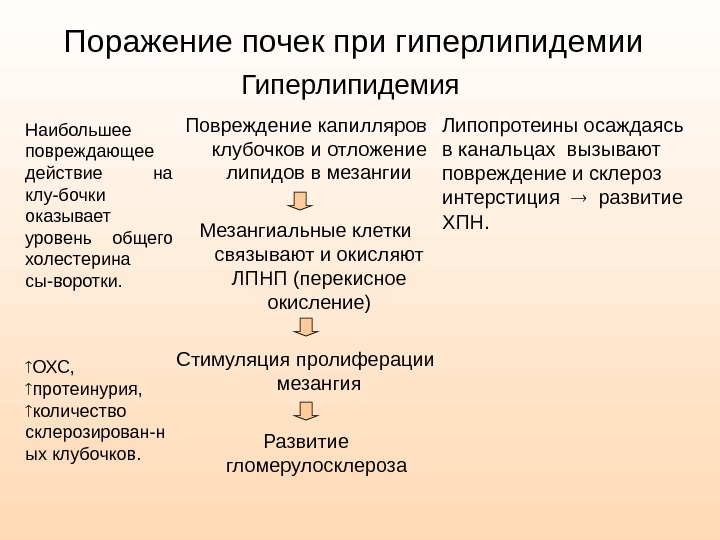 Поражение почек при гиперлипидемии

Гиперлипидемия

Наибольшее повреждающее действие на клу-бочки оказывает уровень общего холестерина сы-воротки.

↑ОХС, ↑протеинурия, ↑количество склерозирован-н ых клубочков.

Повреждение капилляров клубочков и отложение липидов в мезангии

Мезангиальные клетки связывают и окисляют ЛПНП (перекисное окисление)

Стимуляция пролиферации мезангия

Развитие гломерулосклероза

Липопротеины осаждаясь в канальцах вызывают повреждение и склероз интерстиция → развитие ХПН.